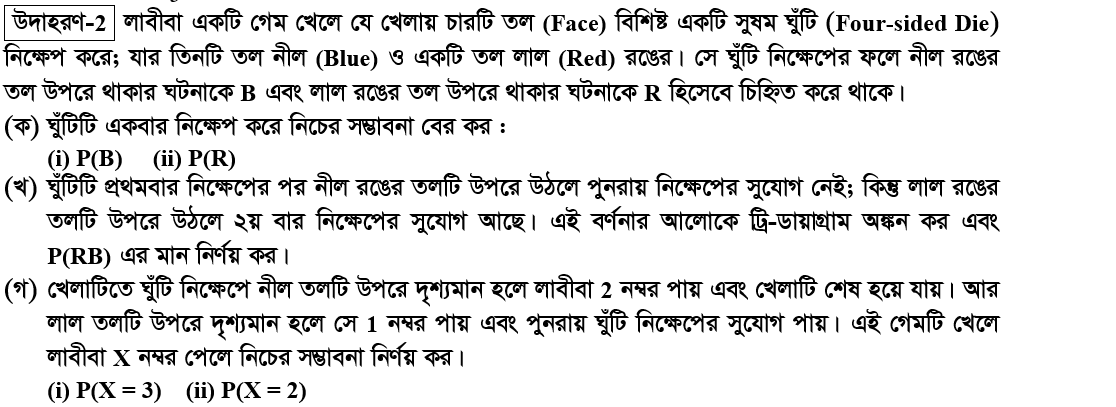 উদাহরণ-2 লাবীবা একটি গেম খেলে যে খেলায় চারটি তল (Face) বিশিষ্ট একটি সুষম ঘুঁটি (Four-sided Die) নিক্ষেপ করে; যার তিনটি তল নীল (Blue) ও একটি তল লাল (Red) রঙের। সে ঘুঁটি নিক্ষেপের ফলে নীল রঙের তল উপরে থাকার ঘটনাকে B এবং লাল রঙের তল উপরে থাকার ঘটনাকে R হিসেবে চিহ্নিত করে থাকে।

(ক) ঘুঁটিটি একবার নিক্ষেপ করে নিচের সম্ভাবনা বের কর :
(i) P(B) (ii) P(R)

(খ) ঘুঁটিটি প্রথমবার নিক্ষেপের পর নীল রঙের তলটি উপরে উঠলে পুনরায় নিক্ষেপের সুযোগ নেই; কিন্তু লাল রঙের তলটি উপরে উঠলে ২য় বার নিক্ষেপের সুযোগ আছে। এই বর্ণনার আলোকে ট্রি-ডায়াগ্রাম অঙ্কন কর এবং P(RB) এর মান নির্ণয় কর।

(গ) খেলাটিতে ঘুঁটি নিক্ষেপে নীল তলটি উপরে দৃশ্যমান হলে লাবীবা 2 নম্বর পায় এবং খেলাটি শেষ হয়ে যায়। আর লাল তলটি উপরে দৃশ্যমান হলে সে 1 নম্বর পায় এবং পুনরায় ঘুঁটি নিক্ষেপের সুযোগ পায়। এই গেমটি খেলে লাবীবা X নম্বর পেলে নিচের সম্ভাবনা নির্ণয় কর।
(i) P(X = 3) (ii) P(X = 2)